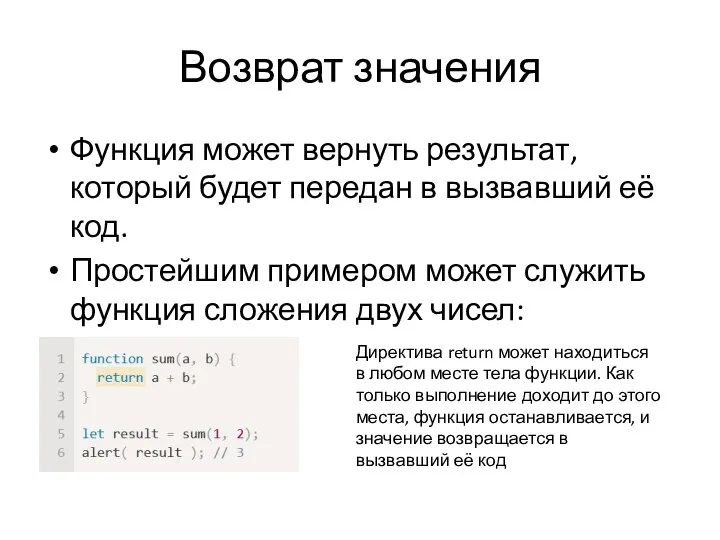 Возврат значения

• Функция может вернуть результат, который будет передан в вызвавший её код.

• Простейшим примером может служить функция сложения двух чисел:

1 function sum(a, b) {
2   return a + b;
3 }
4
5 let result = sum(1, 2);
6 alert( result ); // 3

Директива return может находиться в любом месте тела функции. Как только выполнение доходит до этого места, функция останавливается, и значение возвращается в вызвавший её код